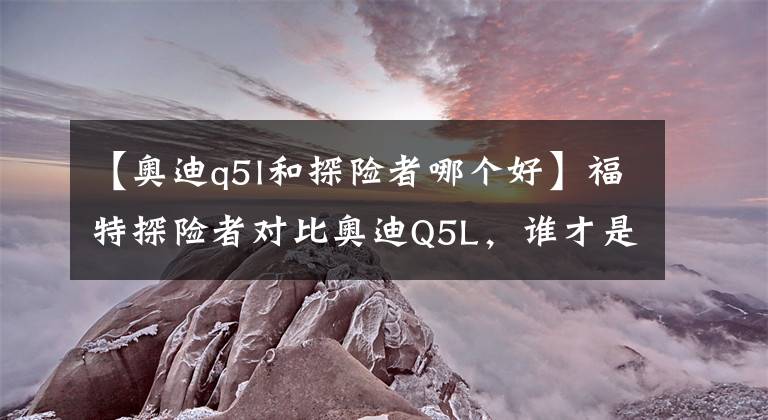 【奥迪q5l和探险者哪个好】福特探险者对比奥迪Q5L，谁才是